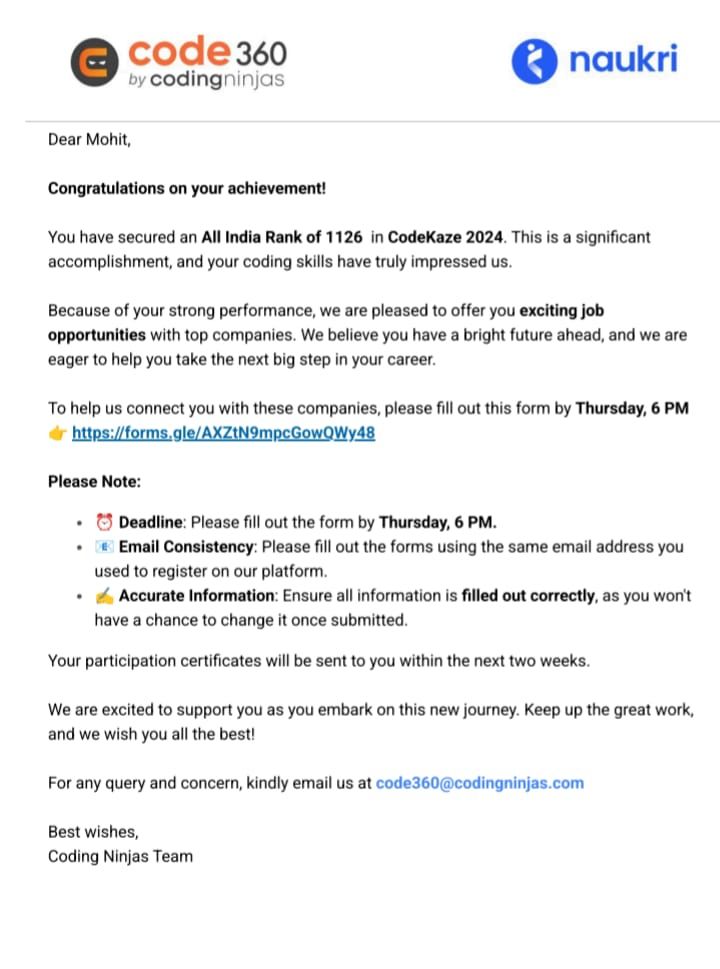 code 360 by codingninjas

naukri

Dear Mohit,

Congratulations on your achievement!

You have secured an All India Rank of 1126 in CodeKaze 2024. This is a significant accomplishment, and your coding skills have truly impressed us.

Because of your strong performance, we are pleased to offer you exciting job opportunities with top companies. We believe you have a bright future ahead, and we are eager to help you take the next big step in your career.

To help us connect you with these companies, please fill out this form by Thursday, 6 PM
👉 https://forms.gle/AXZtN9mpcGowQWy48

Please Note:

- ⏰ Deadline: Please fill out the form by Thursday, 6 PM.
- 📧 Email Consistency: Please fill out the forms using the same email address you used to register on our platform.
- ✍️ Accurate Information: Ensure all information is filled out correctly, as you won't have a chance to change it once submitted.

Your participation certificates will be sent to you within the next two weeks.

We are excited to support you as you embark on this new journey. Keep up the great work, and we wish you all the best!

For any query and concern, kindly email us at code360@codingninjas.com

Best wishes,
Coding Ninjas Team